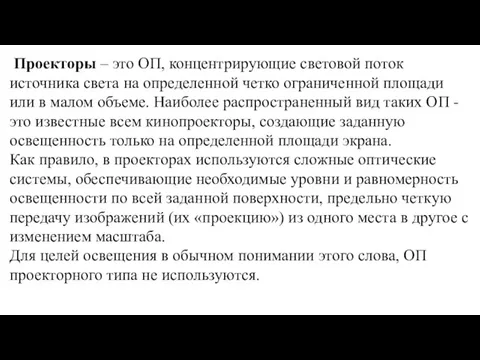 Проекторы – это ОП, концентрирующие световой поток источника света на определенной четко ограниченной площади или в малом объеме. Наиболее распространенный вид таких ОП - это известные всем кинопроекторы, создающие заданную освещенность только на определенной площади экрана.
Как правило, в проекторах используются сложные оптические системы, обеспечивающие необходимые уровни и равномерность освещенности по всей заданной поверхности, предельно четкую передачу изображений (их «проекцию») из одного места в другое с изменением масштаба.
Для целей освещения в обычном понимании этого слова, ОП проекторного типа не используются.